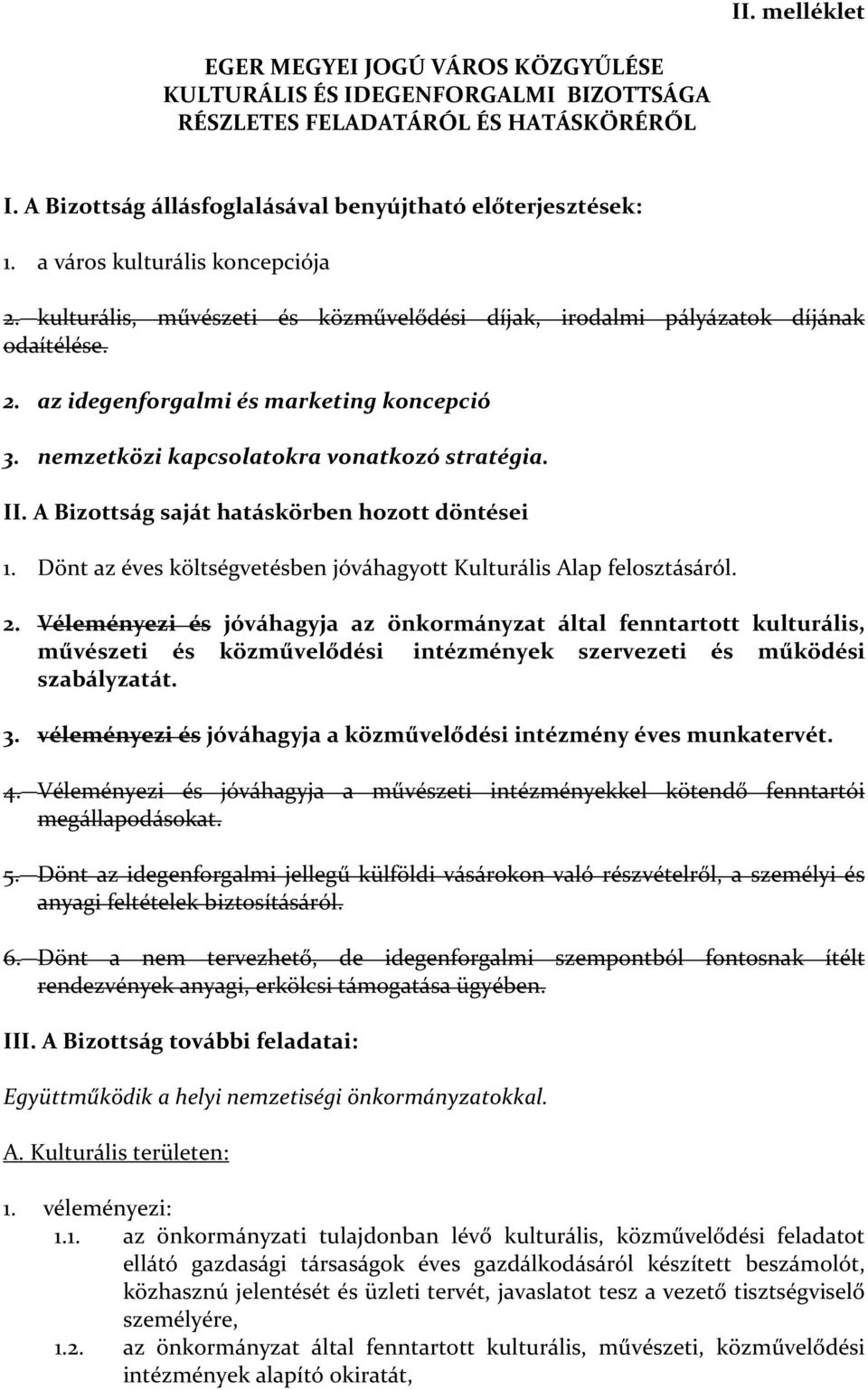 II. melléklet

EGER MEGYEI JOGÚ VÁROS KÖZGYŰLÉSE
KULTURÁLIS ÉS IDEGENFORGALMI BIZOTTSÁGA
RÉSZLETES FELADATÁRÓL ÉS HATÁSKÖRÉRŐL

I. A Bizottság állásfoglalásával benyújtható előterjesztések:

1. a város kulturális koncepciója

2. kulturális, művészeti és közművelődési díjak, irodalmi pályázatok díjának odaítélése.

2. az idegenforgalmi és marketing koncepció

3. nemzetközi kapcsolatokra vonatkozó stratégia.

II. A Bizottság saját hatáskörben hozott döntései

1. Dönt az éves költségvetésben jóváhagyott Kulturális Alap felosztásáról.

2. Véleményezi és jóváhagyja az önkormányzat által fenntartott kulturális, művészeti és közművelődési intézmények szervezeti és működési szabályzatát.

3. véleményezi és jóváhagyja a közművelődési intézmény éves munkatervét.

4. Véleményezi és jóváhagyja a művészeti intézményekkel kötendő fenntartói megállapodásokat.

5. Dönt az idegenforgalmi jellegű külföldi vásárokon való részvételről, a személyi és anyagi feltételek biztosításáról.

6. Dönt a nem tervezhető, de idegenforgalmi szempontból fontosnak ítélt rendezvények anyagi, erkölcsi támogatása ügyében.

III. A Bizottság további feladatai:

Együttműködik a helyi nemzetiségi önkormányzatokkal.

A. Kulturális területen:

1. véleményezi:

1.1. az önkormányzati tulajdonban lévő kulturális, közművelődési feladatot ellátó gazdasági társaságok éves gazdálkodásáról készített beszámolót, közhasznú jelentését és üzleti tervét, javaslatot tesz a vezető tisztségviselő személyére,

1.2. az önkormányzat által fenntartott kulturális, művészeti, közművelődési intézmények alapító okiratát,